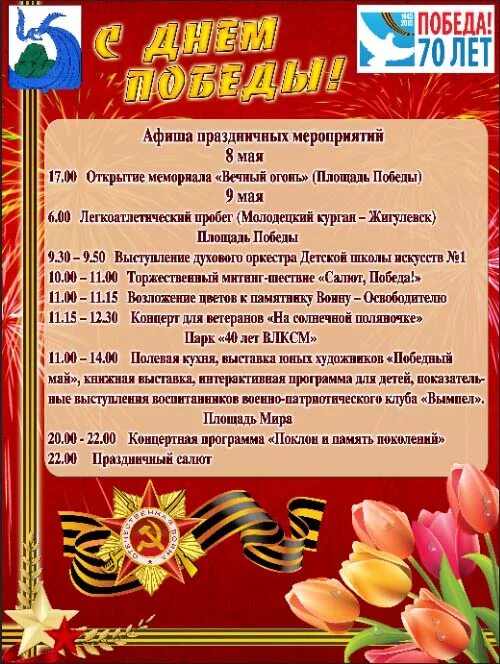 С ДНЕМ ПОБЕДЫ!

1945 2015 ПОБЕДА! 70 ЛЕТ

Афиша праздничных мероприятий
8 мая
17.00 Открытие мемориала «Вечный огонь» (Площадь Победы)
9 мая
6.00 Легкоатлетический пробег (Молодецкий курган – Жигулевск)
Площадь Победы
9.30 – 9.50 Выступление духового оркестра Детской школы искусств №1
10.00 – 11.00 Торжественный митинг-шествие «Салют, Победа!»
11.00 – 11.15 Возложение цветов к памятнику Воину – Освободителю
11.15 – 12.30 Концерт для ветеранов «На солнечной поляночке»
Парк «40 лет ВЛКСМ»
11.00 – 14.00 Полевая кухня, выставка юных художников «Победный май», книжная выставка, интерактивная программа для детей, показательные выступления воспитанников военно-патриотического клуба «Вымпел».
Площадь Мира
20.00 - 22.00 Концертная программа «Поклон и память поколений»
22.00 Праздничный салют

ОТЕЧЕСТВЕННАЯ ВОЙНА